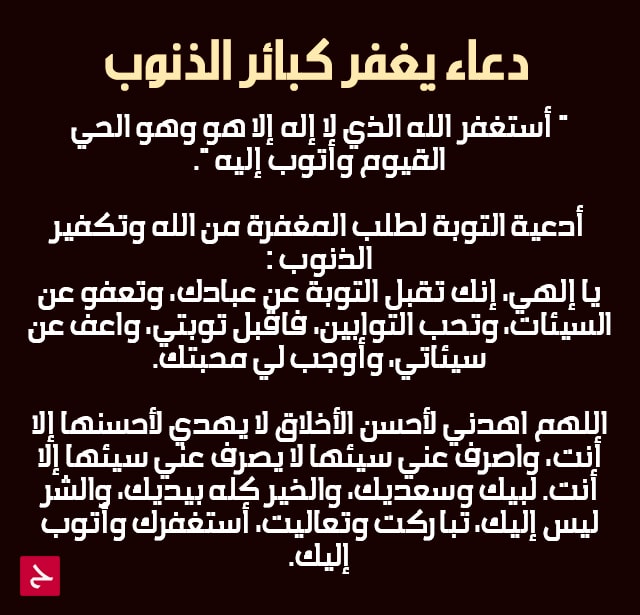 دعاء يغفر كبائر الذنوب

" أستغفر الله الذي لا إله إلا هو وهو الحي القيوم وأتوب إليه ".

أدعية التوبة لطلب المغفرة من الله وتكفير الذنوب :
يا إلهي، إنك تقبل التوبة عن عبادك، وتعفو عن السيئات، وتحب التوابين، فاقبل توبتي، واعف عن سيئاتي، وأوجب لي محبتك.

اللهم اهدني لأحسن الأخلاق لا يهدي لأحسنها إلا أنت، واصرف عني سيئها لا يصرف عني سيئها إلا أنت. لبيك وسعديك، والخير كله بيديك، والشر ليس إليك، تباركت وتعاليت، أستغفرك وأتوب إليك.

ح